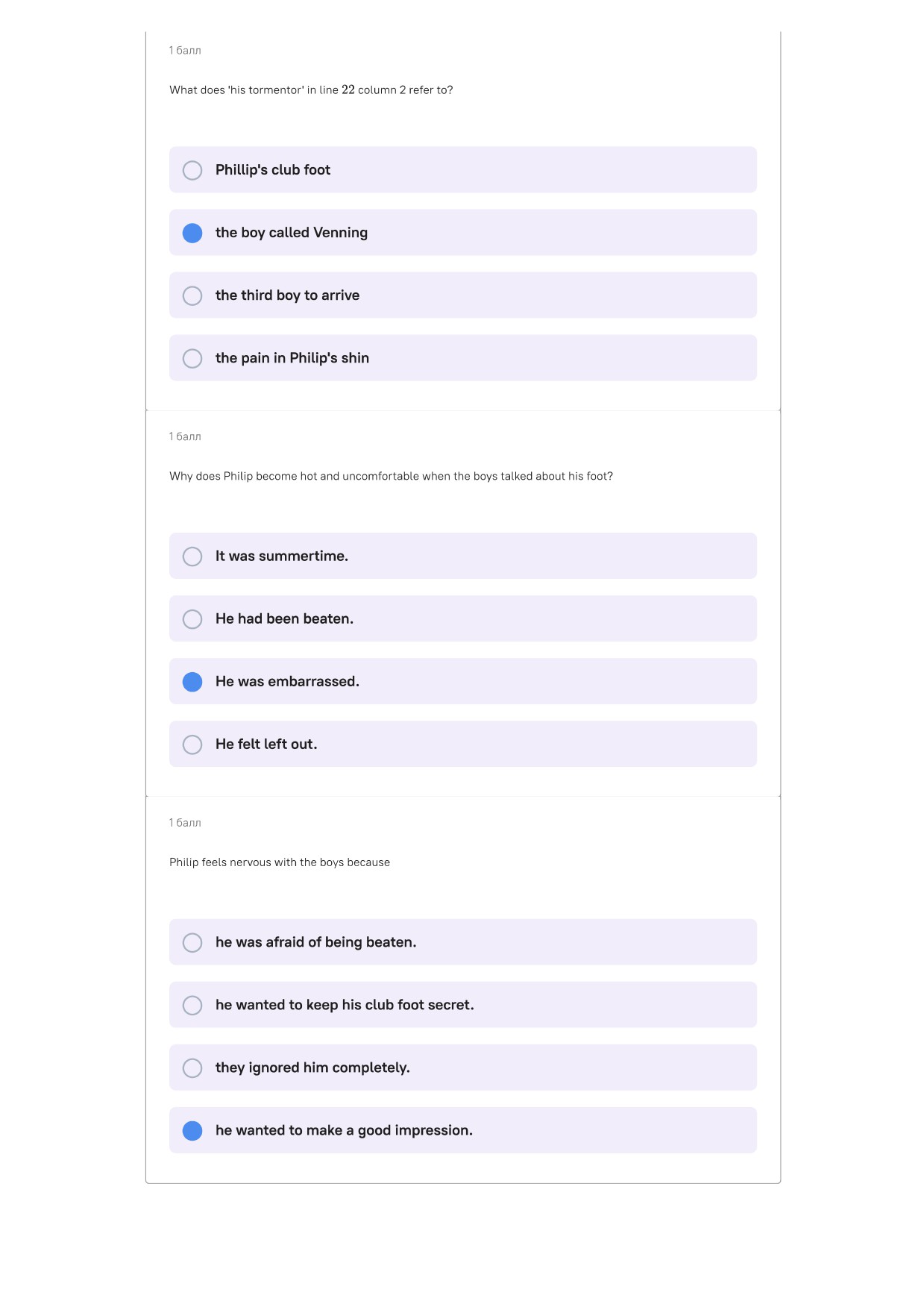 1 балл

What does 'his tormentor' in line 22 column 2 refer to?

Phillip's club foot

the boy called Venning

the third boy to arrive

the pain in Philip's shin

1 балл

Why does Philip become hot and uncomfortable when the boys talked about his foot?

It was summertime.

He had been beaten.

He was embarrassed.

He felt left out.

1 балл

Philip feels nervous with the boys because

he was afraid of being beaten.

he wanted to keep his club foot secret.

they ignored him completely.

he wanted to make a good impression.